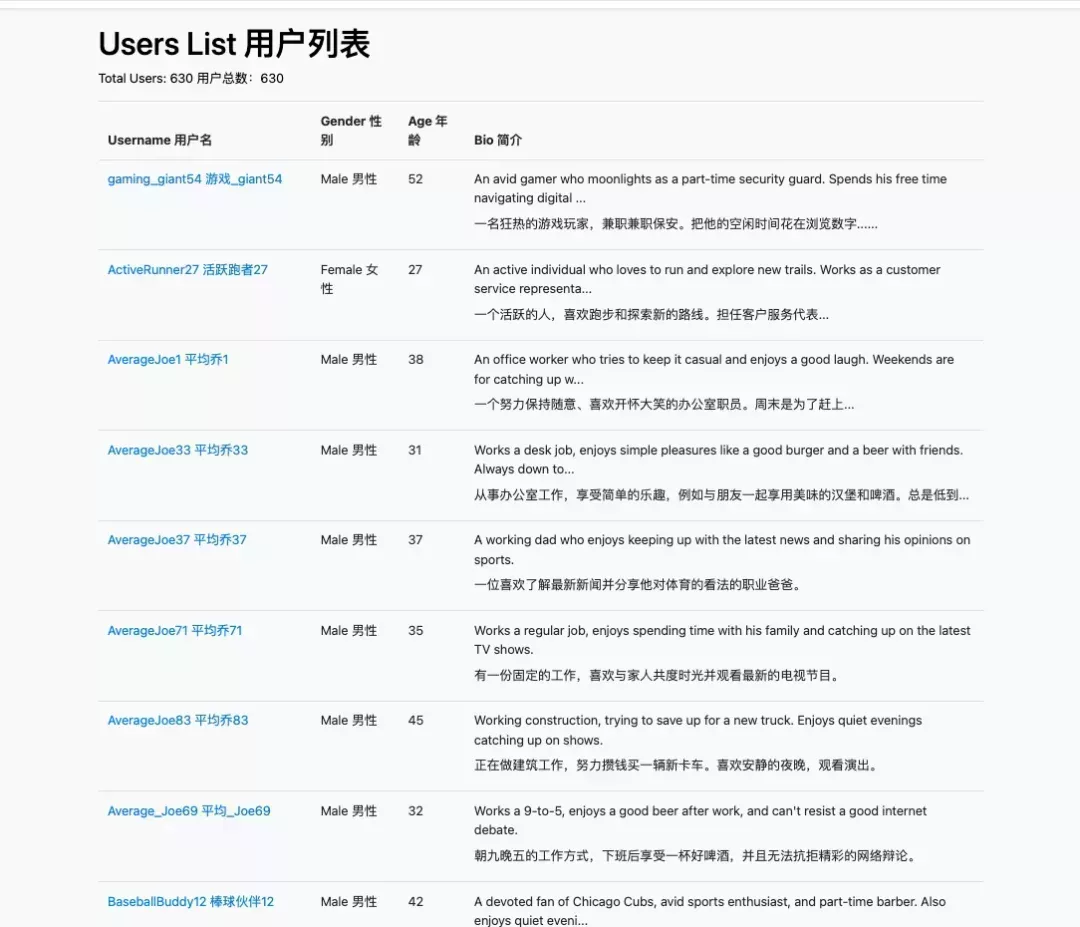 Users List 用户列表

Total Users: 630 用户总数：630

| Username 用户名 | Gender 性别 | Age 年龄 | Bio 简介 |
|---|---|---|---|
| gaming_giant54 游戏_giant54 | Male 男性 | 52 | An avid gamer who moonlights as a part-time security guard. Spends his free time navigating digital ... 一名狂热的游戏玩家，兼职兼职保安。把他的空闲时间花在浏览数字...... |
| ActiveRunner27 活跃跑者27 | Female 女性 | 27 | An active individual who loves to run and explore new trails. Works as a customer service representa... 一个活跃的人，喜欢跑步和探索新的路线。担任客户服务代表... |
| AverageJoe1 平均乔1 | Male 男性 | 38 | An office worker who tries to keep it casual and enjoys a good laugh. Weekends are for catching up w... 一个努力保持随意、喜欢开怀大笑的办公室职员。周末是为了赶上... |
| AverageJoe33 平均乔33 | Male 男性 | 31 | Works a desk job, enjoys simple pleasures like a good burger and a beer with friends. Always down to... 从事办公室工作，享受简单的乐趣，例如与朋友一起享用美味的汉堡和啤酒。总是低到... |
| AverageJoe37 平均乔37 | Male 男性 | 37 | A working dad who enjoys keeping up with the latest news and sharing his opinions on sports. 一位喜欢了解最新新闻并分享他对体育的看法的职业爸爸。 |
| AverageJoe71 平均乔71 | Male 男性 | 35 | Works a regular job, enjoys spending time with his family and catching up on the latest TV shows. 有一份固定的工作，喜欢与家人共度时光并观看最新的电视节目。 |
| AverageJoe83 平均乔83 | Male 男性 | 45 | Working construction, trying to save up for a new truck. Enjoys quiet evenings catching up on shows. 正在做建筑工作，努力攒钱买一辆新卡车。喜欢安静的夜晚，观看演出。 |
| Average_Joe69 平均_Joe69 | Male 男性 | 32 | Works a 9-to-5, enjoys a good beer after work, and can't resist a good internet debate. 朝九晚五的工作方式，下班后享受一杯好啤酒，并且无法抗拒精彩的网络辩论。 |
| BaseballBuddy12 棒球伙伴12 | Male 男性 | 42 | A devoted fan of Chicago Cubs, avid sports enthusiast, and part-time barber. Also enjoys quiet eveni... |